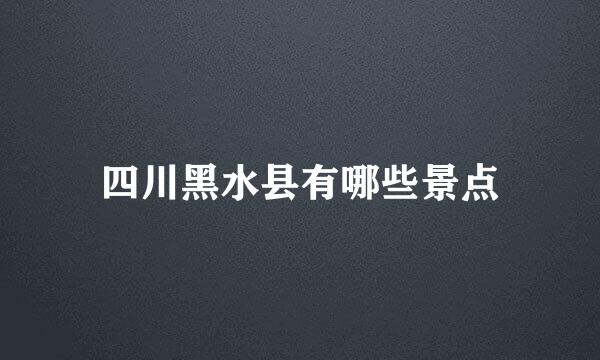 四川黑水县有哪些景点